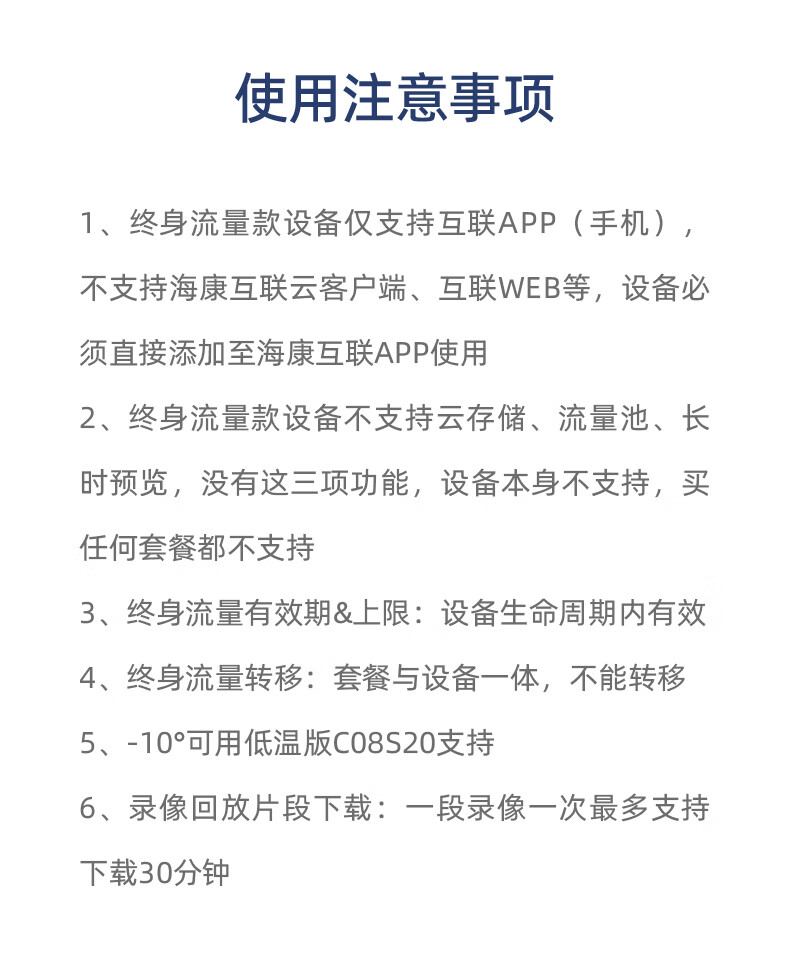 使用注意事项

1、终身流量款设备仅支持互联APP（手机），不支持海康互联云客户端、互联WEB等，设备必须直接添加至海康互联APP使用

2、终身流量款设备不支持云存储、流量池、长时预览，没有这三项功能，设备本身不支持，买任何套餐都不支持

3、终身流量有效期&上限：设备生命周期内有效

4、终身流量转移：套餐与设备一体，不能转移

5、-10°可用低温版C08S20支持

6、录像回放片段下载：一段录像一次最多支持下载30分钟